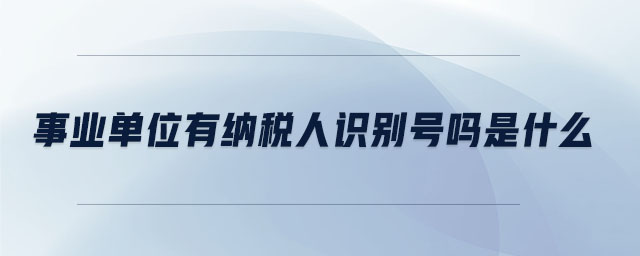 事业单位有纳税人识别号吗是什么